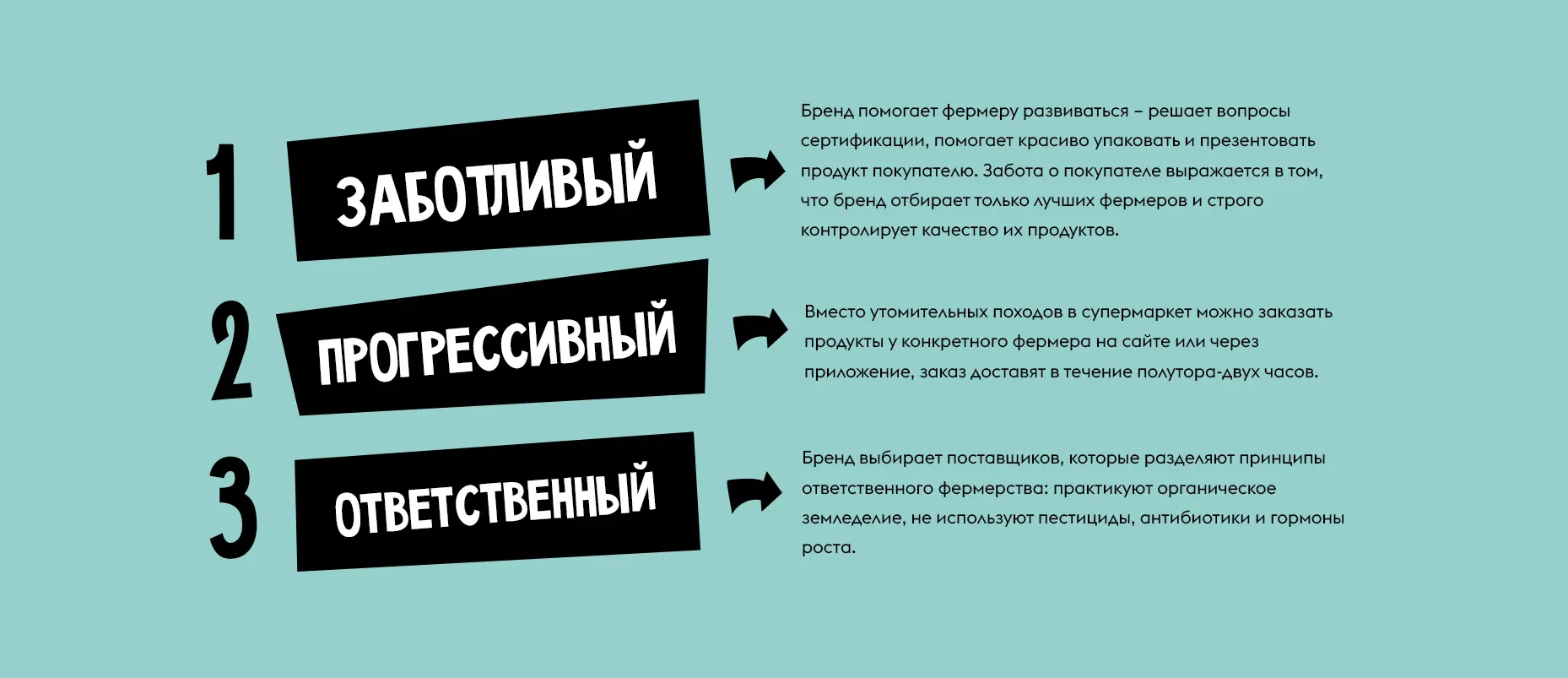 1 ЗАБОТЛИВЫЙ

Бренд помогает фермеру развиваться – решает вопросы сертификации, помогает красиво упаковать и презентовать продукт покупателю. Забота о покупателе выражается в том, что бренд отбирает только лучших фермеров и строго контролирует качество их продуктов.

2 ПРОГРЕССИВНЫЙ

Вместо утомительных походов в супермаркет можно заказать продукты у конкретного фермера на сайте или через приложение, заказ доставят в течение полутора-двух часов.

3 ОТВЕТСТВЕННЫЙ

Бренд выбирает поставщиков, которые разделяют принципы ответственного фермерства: практикуют органическое земледелие, не используют пестициды, антибиотики и гормоны роста.